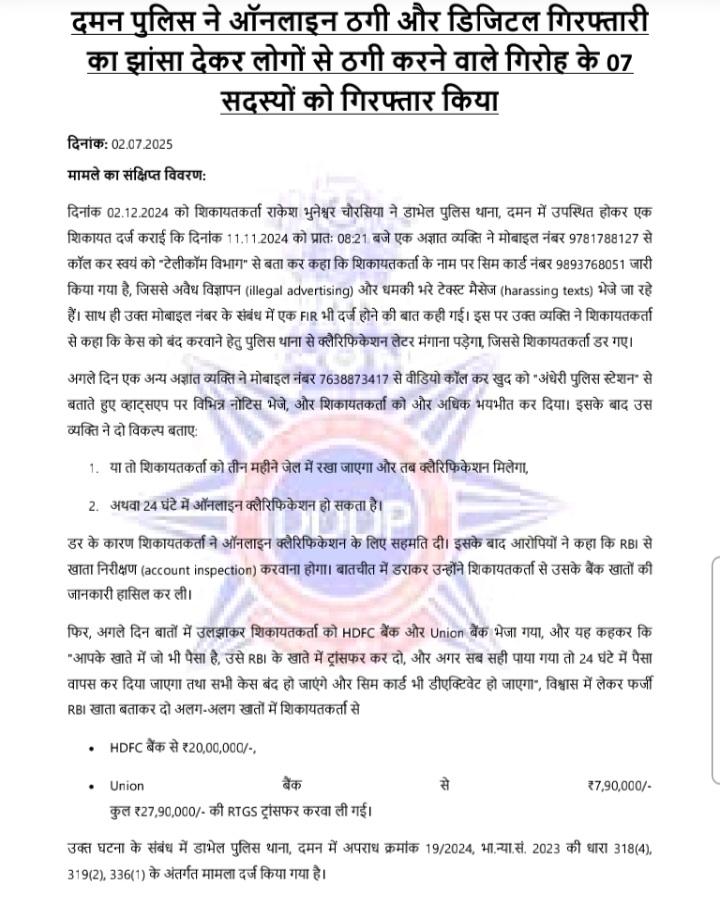 दमन पुलिस ने ऑनलाइन ठगी और डिजिटल गिरफ्तारी का झांसा देकर लोगों से ठगी करने वाले गिरोह के 07 सदस्यों को गिरफ्तार किया

दिनांक: 02.07.2025

मामले का संक्षिप्त विवरण:

दिनांक 02.12.2024 को शिकायतकर्ता राकेश भुनेश्वर चौरसिया ने डाभेल पुलिस थाना, दमन में उपस्थित होकर एक शिकायत दर्ज कराई कि दिनांक 11.11.2024 को प्रातः 08:21 बजे एक अज्ञात व्यक्ति ने मोबाइल नंबर 9781788127 से कॉल कर स्वयं को "टेलीकॉम विभाग" से बता कर कहा कि शिकायतकर्ता के नाम पर सिम कार्ड नंबर 9893768051 जारी किया गया है, जिससे अवैध विज्ञापन (illegal advertising) और धमकी भरे टेक्स्ट मैसेज (harassing texts) भेजे जा रहे हैं। साथ ही उक्त मोबाइल नंबर के संबंध में एक FIR भी दर्ज होने की बात कही गई। इस पर उक्त व्यक्ति ने शिकायतकर्ता से कहा कि केस को बंद करवाने हेतु पुलिस थाना से क्लैरिफिकेशन लेटर मंगाना पड़ेगा, जिससे शिकायतकर्ता डर गए।

अगले दिन एक अन्य अज्ञात व्यक्ति ने मोबाइल नंबर 7638873417 से वीडियो कॉल कर खुद को "अंधेरी पुलिस स्टेशन" से बताते हुए व्हाट्सएप पर विभिन्न नोटिस भेजे, और शिकायतकर्ता को और अधिक भयभीत कर दिया। इसके बाद उस व्यक्ति ने दो विकल्प बताए:

1. या तो शिकायतकर्ता को तीन महीने जेल में रखा जाएगा और तब क्लैरिफिकेशन मिलेगा,

2. अथवा 24 घंटे में ऑनलाइन क्लैरिफिकेशन हो सकता है।

डर के कारण शिकायतकर्ता ने ऑनलाइन क्लैरिफिकेशन के लिए सहमति दी। इसके बाद आरोपियों ने कहा कि RBI से खाता निरीक्षण (account inspection) करवाना होगा। बातचीत में डराकर उन्होंने शिकायतकर्ता से उसके बैंक खातों की जानकारी हासिल कर ली।

फिर, अगले दिन बातों में उलझाकर शिकायतकर्ता को HDFC बैंक और Union बैंक भेजा गया, और यह कहकर कि "आपके खाते में जो भी पैसा है, उसे RBI के खाते में ट्रांसफर कर दो, और अगर सब सही पाया गया तो 24 घंटे में पैसा वापस कर दिया जाएगा तथा सभी केस बंद हो जाएंगे और सिम कार्ड भी डीएक्टिवेट हो जाएगा", विश्वास में लेकर फर्जी RBI खाता बताकर दो अलग-अलग खातों में शिकायतकर्ता से

• HDFC बैंक से ₹20,00,000/-,

• Union बैंक से ₹7,90,000/-
कुल ₹27,90,000/- की RTGS ट्रांसफर करवा ली गई।

उक्त घटना के संबंध में डाभेल पुलिस थाना, दमन में अपराध क्रमांक 19/2024, भा.न्या.सं. 2023 की धारा 318(4), 319(2), 336(1) के अंतर्गत मामला दर्ज किया गया है।